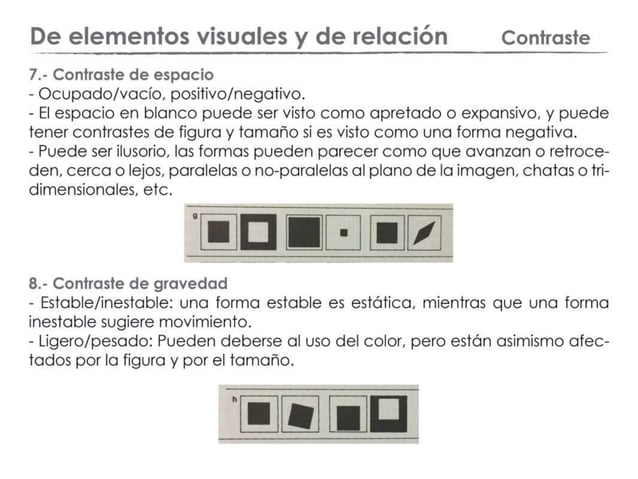 De elementos visuales y de relación Contraste

7.- Contraste de espacio
- Ocupado/vacío, positivo/negativo.
- El espacio en blanco puede ser visto como apretado o expansivo, y puede tener contrastes de figura y tamaño si es visto como una forma negativa.
- Puede ser ilusorio, las formas pueden parecer como que avanzan o retroceden, cerca o lejos, paralelas o no-paralelas al plano de la imagen, chatas o tridimensionales, etc.

g

8.- Contraste de gravedad
- Estable/inestable: una forma estable es estática, mientras que una forma inestable sugiere movimiento.
- Ligero/pesado: Pueden deberse al uso del color, pero están asimismo afectados por la figura y por el tamaño.

h